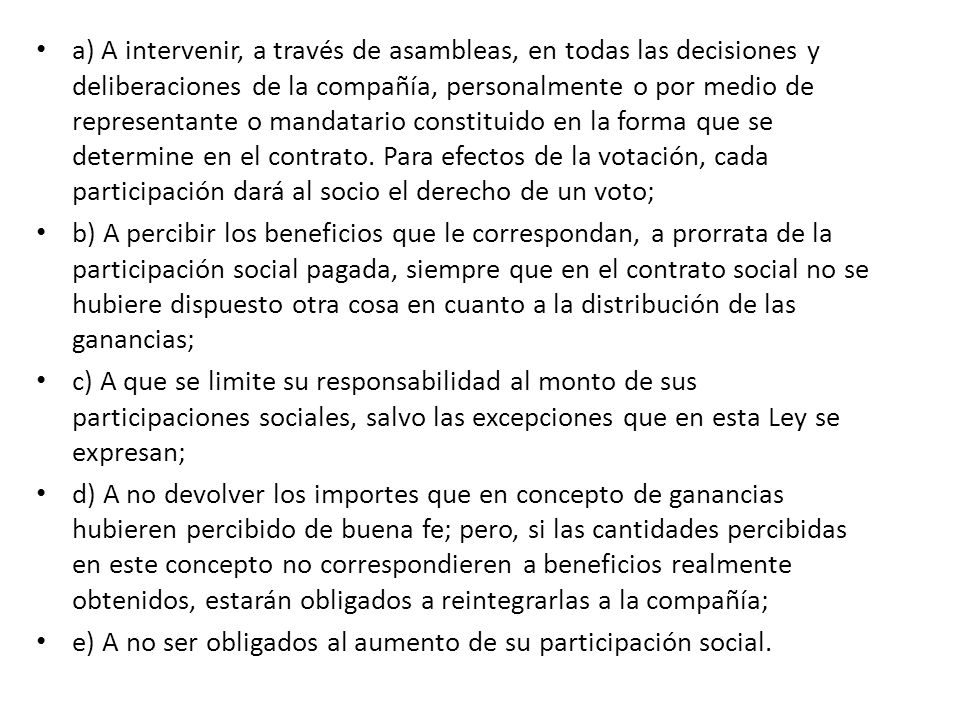 • a) A intervenir, a través de asambleas, en todas las decisiones y deliberaciones de la compañía, personalmente o por medio de representante o mandatario constituido en la forma que se determine en el contrato. Para efectos de la votación, cada participación dará al socio el derecho de un voto;

• b) A percibir los beneficios que le correspondan, a prorrata de la participación social pagada, siempre que en el contrato social no se hubiere dispuesto otra cosa en cuanto a la distribución de las ganancias;

• c) A que se limite su responsabilidad al monto de sus participaciones sociales, salvo las excepciones que en esta Ley se expresan;

• d) A no devolver los importes que en concepto de ganancias hubieren percibido de buena fe; pero, si las cantidades percibidas en este concepto no correspondieren a beneficios realmente obtenidos, estarán obligados a reintegrarlas a la compañía;

• e) A no ser obligados al aumento de su participación social.